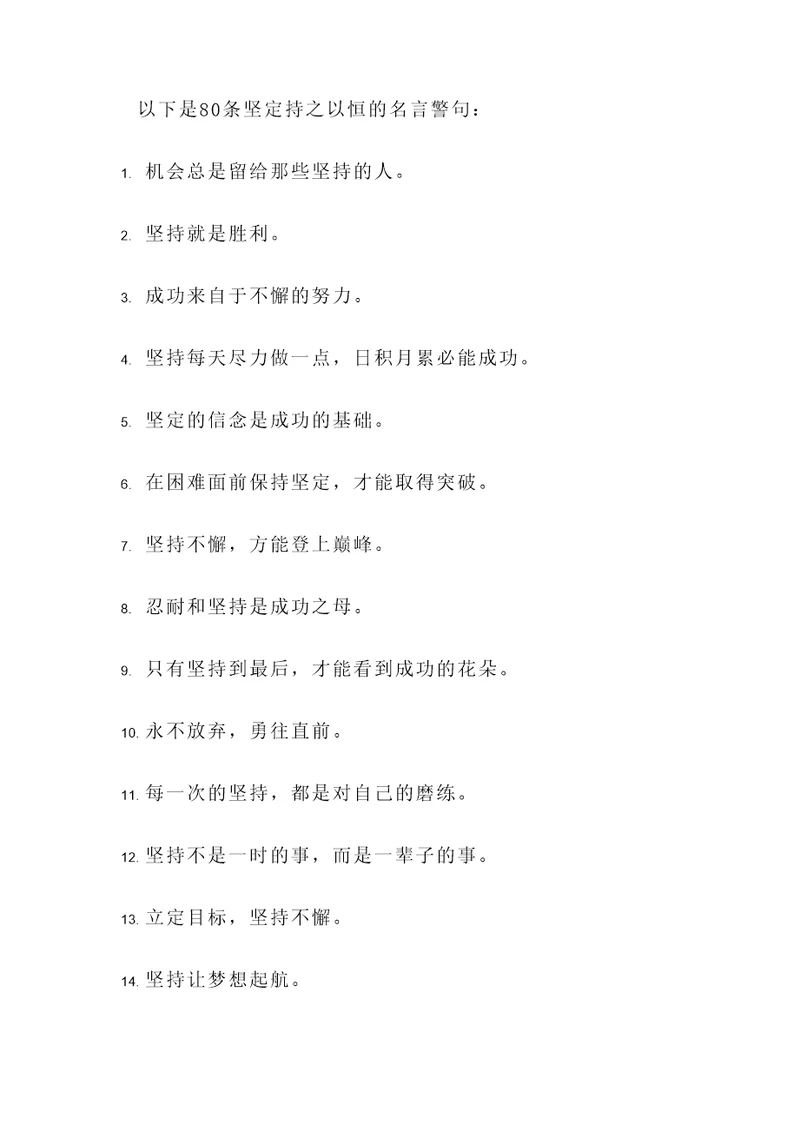 以下是80条坚定持之以恒的名言警句：

1. 机会总是留给那些坚持的人。

2. 坚持就是胜利。

3. 成功来自于不懈的努力。

4. 坚持每天尽力做一点，日积月累必能成功。

5. 坚定的信念是成功的基础。

6. 在困难面前保持坚定，才能取得突破。

7. 坚持不懈，方能登上巅峰。

8. 忍耐和坚持是成功之母。

9. 只有坚持到最后，才能看到成功的花朵。

10. 永不放弃，勇往直前。

11. 每一次的坚持，都是对自己的磨练。

12. 坚持不是一时的事，而是一辈子的事。

13. 立定目标，坚持不懈。

14. 坚持让梦想起航。